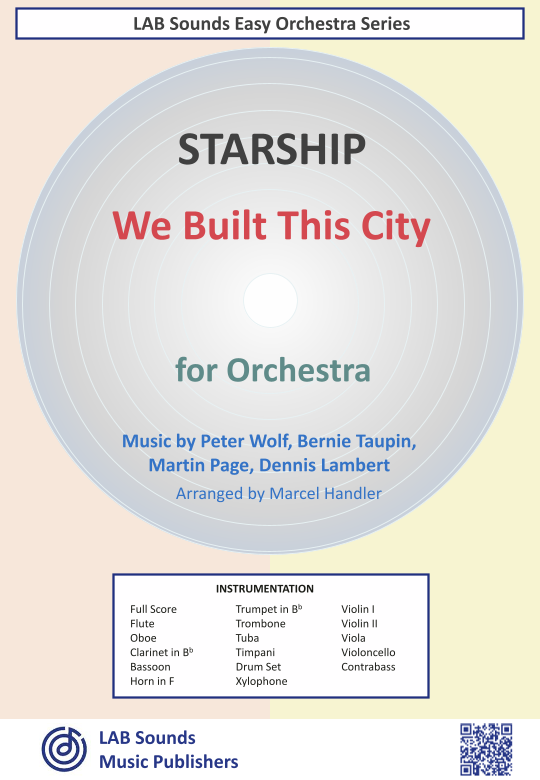 LAB Sounds Easy Orchestra Series

STARSHIP

We Built This City

for Orchestra

Music by Peter Wolf, Bernie Taupin, Martin Page, Dennis Lambert

Arranged by Marcel Handler

INSTRUMENTATION

Full Score
Flute
Oboe
Clarinet in B$^{b}$
Bassoon
Horn in F

Trumpet in B$^{b}$
Trombone
Tuba
Timpani
Drum Set
Xylophone

Violin I
Violin II
Viola
Violoncello
Contrabass

LAB Sounds
Music Publishers